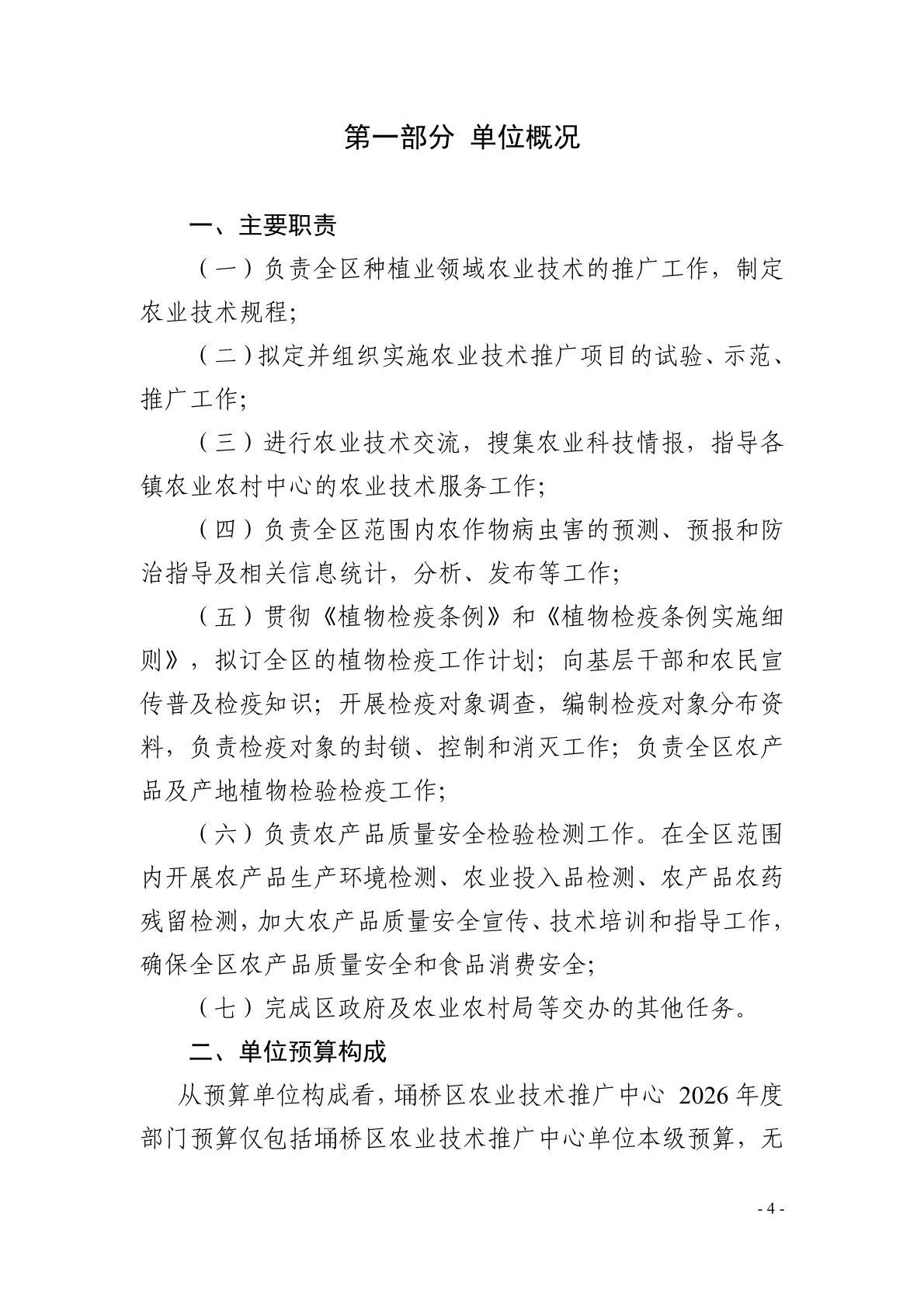 第一部分 单位概况

一、主要职责

（一）负责全区种植业领域农业技术的推广工作，制定农业技术规程；

（二）拟定并组织实施农业技术推广项目的试验、示范、推广工作；

（三）进行农业技术交流，搜集农业科技情报，指导各镇农业农村中心的农业技术服务工作；

（四）负责全区范围内农作物病虫害的预测、预报和防治指导及相关信息统计，分析、发布等工作；

（五）贯彻《植物检疫条例》和《植物检疫条例实施细则》，拟订全区的植物检疫工作计划；向基层干部和农民宣传普及检疫知识；开展检疫对象调查，编制检疫对象分布资料，负责检疫对象的封锁、控制和消灭工作；负责全区农产品及产地植物检验检疫工作；

（六）负责农产品质量安全检验检测工作。在全区范围内开展农产品生产环境检测、农业投入品检测、农产品农药残留检测，加大农产品质量安全宣传、技术培训和指导工作，确保全区农产品质量安全和食品消费安全；

（七）完成区政府及农业农村局等交办的其他任务。

二、单位预算构成

从预算单位构成看，埇桥区农业技术推广中心 2026 年度部门预算仅包括埇桥区农业技术推广中心单位本级预算，无

- 4 -